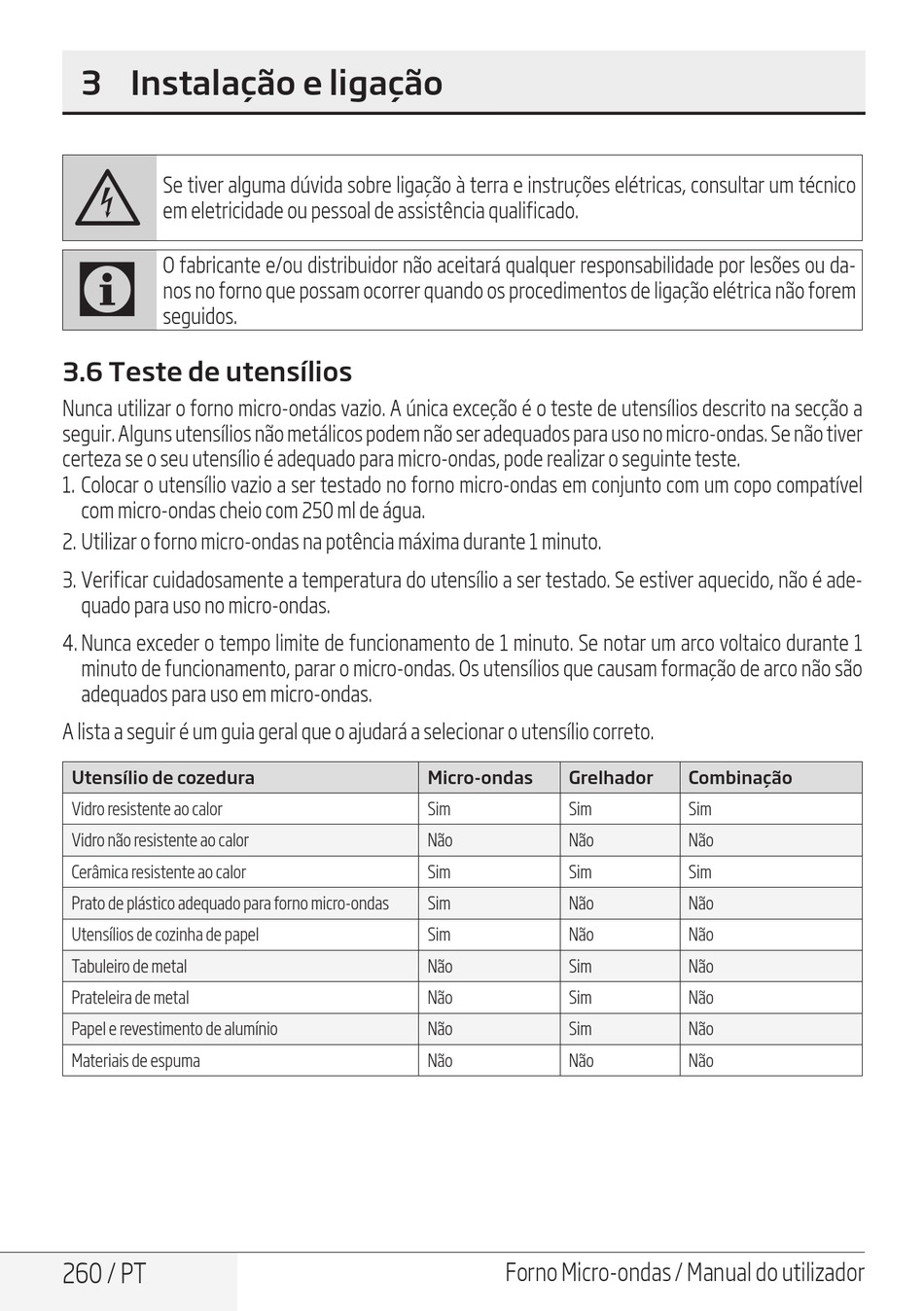 3 Instalação e ligação

Se tiver alguma dúvida sobre ligação à terra e instruções elétricas, consultar um técnico em eletricidade ou pessoal de assistência qualificado.

O fabricante e/ou distribuidor não aceitará qualquer responsabilidade por lesões ou danos no forno que possam ocorrer quando os procedimentos de ligação elétrica não forem seguidos.

3.6 Teste de utensílios

Nunca utilizar o forno micro-ondas vazio. A única exceção é o teste de utensílios descrito na secção a seguir. Alguns utensílios não metálicos podem não ser adequados para uso no micro-ondas. Se não tiver certeza se o seu utensílio é adequado para micro-ondas, pode realizar o seguinte teste.

1. Colocar o utensílio vazio a ser testado no forno micro-ondas em conjunto com um copo compatível com micro-ondas cheio com 250 ml de água.

2. Utilizar o forno micro-ondas na potência máxima durante 1 minuto.

3. Verificar cuidadosamente a temperatura do utensílio a ser testado. Se estiver aquecido, não é adequado para uso no micro-ondas.

4. Nunca exceder o tempo limite de funcionamento de 1 minuto. Se notar um arco voltaico durante 1 minuto de funcionamento, parar o micro-ondas. Os utensílios que causam formação de arco não são adequados para uso em micro-ondas.

A lista a seguir é um guia geral que o ajudará a selecionar o utensílio correto.

| Utensílio de cozedura | Micro-ondas | Grelhador | Combinação |
|---|---|---|---|
| Vidro resistente ao calor | Sim | Sim | Sim |
| Vidro não resistente ao calor | Não | Não | Não |
| Cerâmica resistente ao calor | Sim | Sim | Sim |
| Prato de plástico adequado para forno micro-ondas | Sim | Não | Não |
| Utensílios de cozinha de papel | Sim | Não | Não |
| Tabuleiro de metal | Não | Sim | Não |
| Prateleira de metal | Não | Sim | Não |
| Papel e revestimento de alumínio | Não | Sim | Não |
| Materiais de espuma | Não | Não | Não |

260 / PT

Forno Micro-ondas / Manual do utilizador